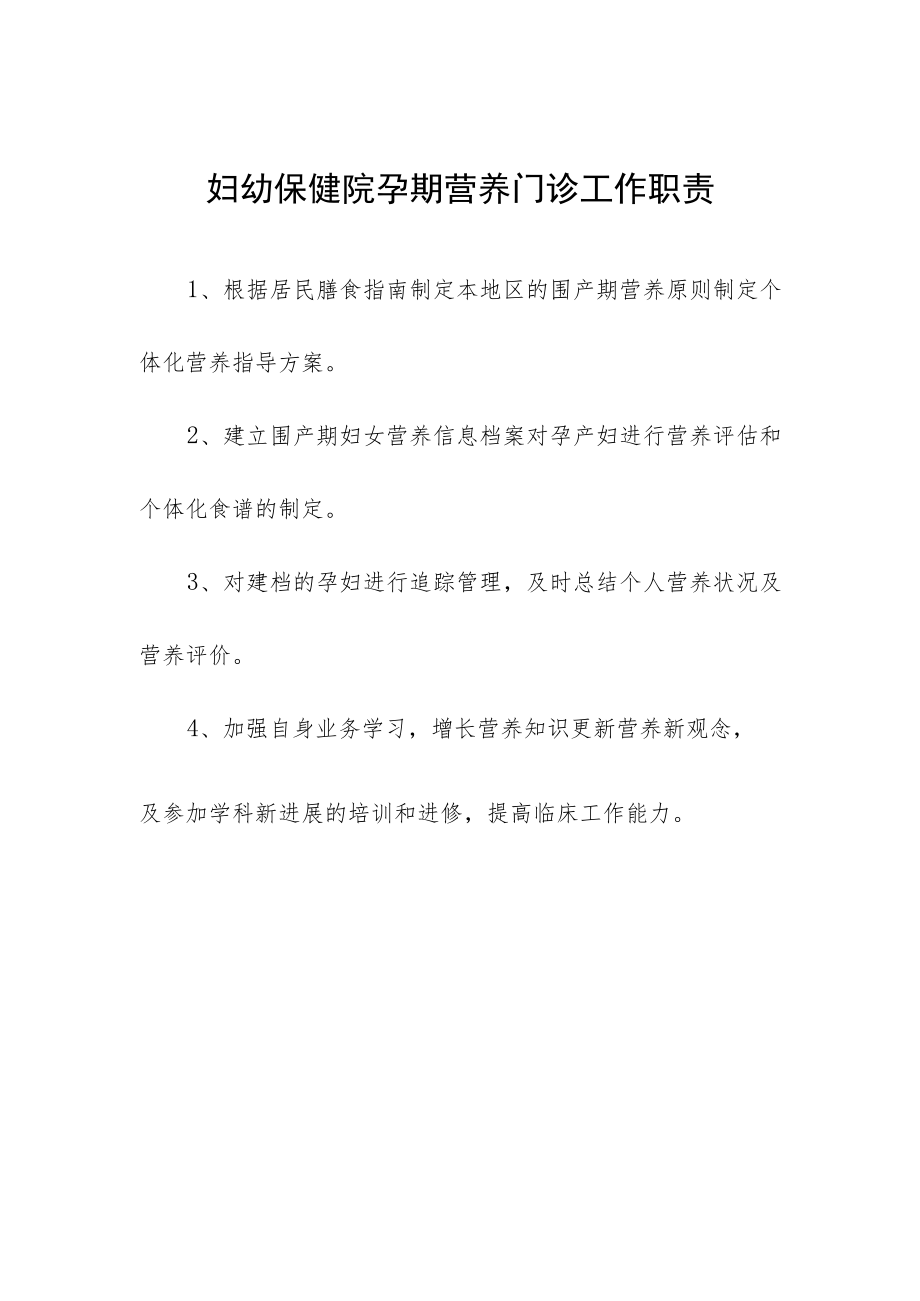 妇幼保健院孕期营养门诊工作职责

1、根据居民膳食指南制定本地区的围产期营养原则制定个体化营养指导方案。

2、建立围产期妇女营养信息档案对孕产妇进行营养评估和个体化食谱的制定。

3、对建档的孕妇进行追踪管理，及时总结个人营养状况及营养评价。

4、加强自身业务学习，增长营养知识更新营养新观念，及参加学科新进展的培训和进修，提高临床工作能力。